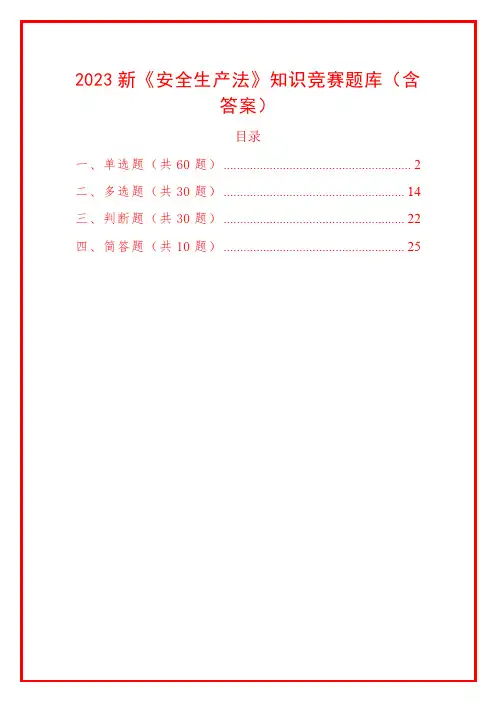 2023新《安全生产法》知识竞赛题库（含答案）

目录

一、单选题（共60题） 2

二、多选题（共30题） 14

三、判断题（共30题） 22

四、简答题（共10题） 25